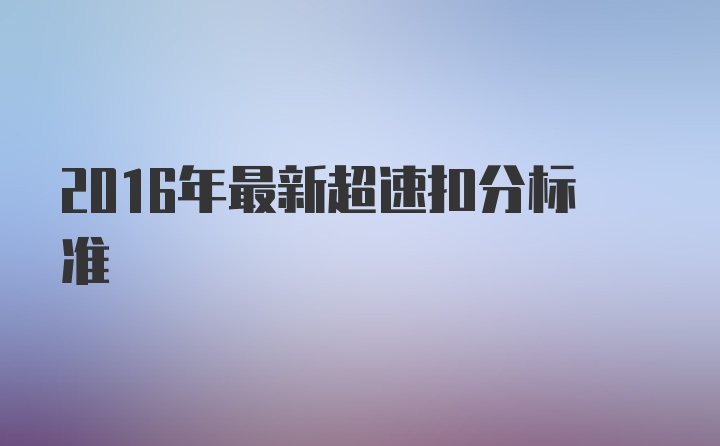 2016年最新超速扣分标准